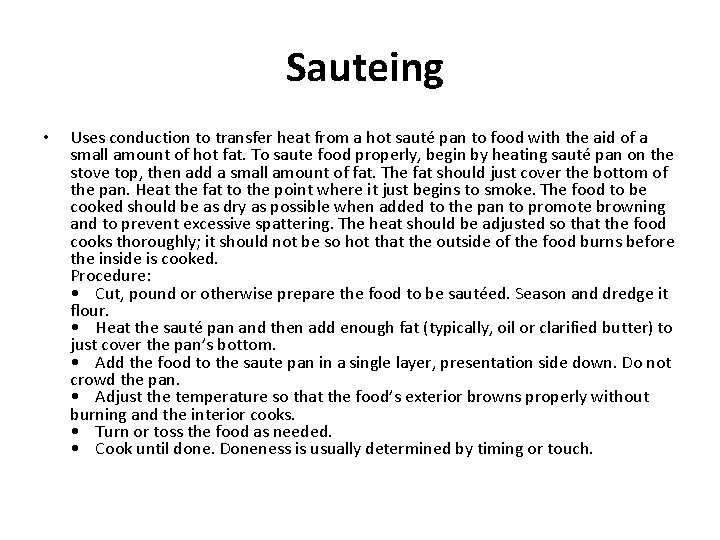 Sauteing

• Uses conduction to transfer heat from a hot sauté pan to food with the aid of a small amount of hot fat. To saute food properly, begin by heating sauté pan on the stove top, then add a small amount of fat. The fat should just cover the bottom of the pan. Heat the fat to the point where it just begins to smoke. The food to be cooked should be as dry as possible when added to the pan to promote browning and to prevent excessive spattering. The heat should be adjusted so that the food cooks thoroughly; it should not be so hot that the outside of the food burns before the inside is cooked.
Procedure:
• Cut, pound or otherwise prepare the food to be sautéed. Season and dredge it flour.
• Heat the sauté pan and then add enough fat (typically, oil or clarified butter) to just cover the pan's bottom.
• Add the food to the saute pan in a single layer, presentation side down. Do not crowd the pan.
• Adjust the temperature so that the food's exterior browns properly without burning and the interior cooks.
• Turn or toss the food as needed.
• Cook until done. Doneness is usually determined by timing or touch.